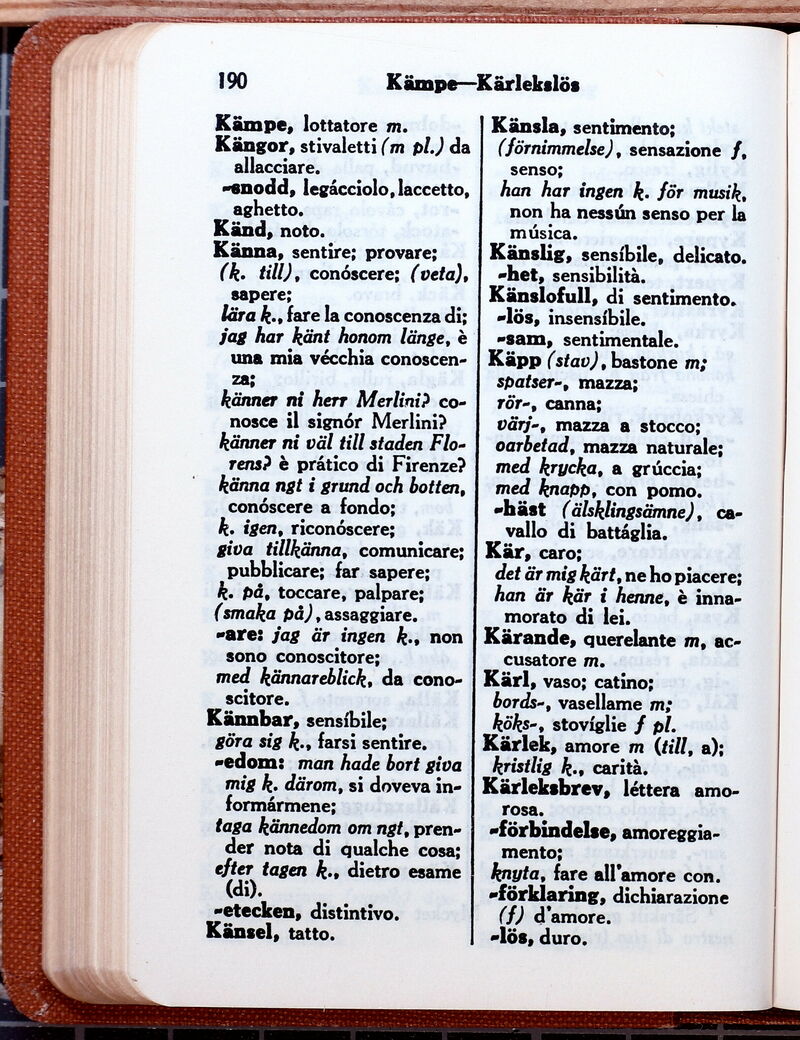 190 Kämpe—Kärlekslös

Kämpe, lottatore m.
Kängor, stivaletti (m pl.) da allacciare.
-snodd, legácciolo, laccetto, aghetto.
Känd, noto.
Känna, sentire; provare; (k. till), conóscere; (veta), sapere;
lära k., fare la conoscenza di;
jag har känt honom länge, è una mia vécchia conoscenza;
känner ni herr Merlini? conosce il signór Merlini?
känner ni väl till staden Florens? è prático di Firenze?
känna ngt i grund och botten, conóscere a fondo;
k. igen, riconóscere;
giva tillkänna, comunicare; pubblicare; far sapere;
k. på, toccare, palpare; (smaka på), assaggiare.
-are: jag är ingen k., non sono conoscitore;
med kännareblick, da conoscitore.
Kännbar, sensíbile;
göra sig k., farsi sentire.
-edom: man hade bort giva mig k. därom, si doveva informármene;
taga kännedom om ngt, prender nota di qualche cosa;
efter tagen k., dietro esame (di).
-etecken, distintivo.
Känsel, tatto.

Känsla, sentimento; (förnimmelse), sensazione f, senso;
han har ingen k. för musik, non ha nessún senso per la música.
Känslig, sensíbile, delicato.
-het, sensibilità.
Känslofull, di sentimento.
-lös, insensíbile.
-sam, sentimentale.
Käpp (stav), bastone m;
spatser-, mazza;
rör-, canna;
värj-, mazza a stocco;
oarbetad, mazza naturale;
med krycka, a grúccia;
med knapp, con pomo.
-häst (älsklingsämne), cavallo di battáglia.
Kär, caro;
det är mig kärt, ne ho piacere;
han är kär i henne, è innamorato di lei.
Kärande, querelante m, accusatore m.
Kärl, vaso; catino;
bords-, vasellame m;
köks-, stovíglie f pl.
Kärlek, amore m (till, a);
kristlig k., carità.
Kärleksbrev, léttera amorosa.
-förbindelse, amoreggiamento;
knyta, fare all'amore con.
-förklaring, dichiarazione (f) d'amore.
-lös, duro.